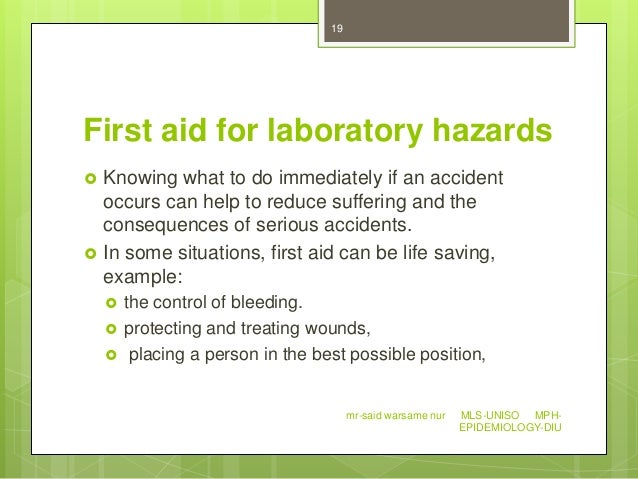 19

First aid for laboratory hazards

Knowing what to do immediately if an accident occurs can help to reduce suffering and the consequences of serious accidents.

In some situations, first aid can be life saving, example:

the control of bleeding.

protecting and treating wounds,

placing a person in the best possible position,

mr-said warsame nur MLS-UNISO MPH-EPIDEMIOLOGY-DIU